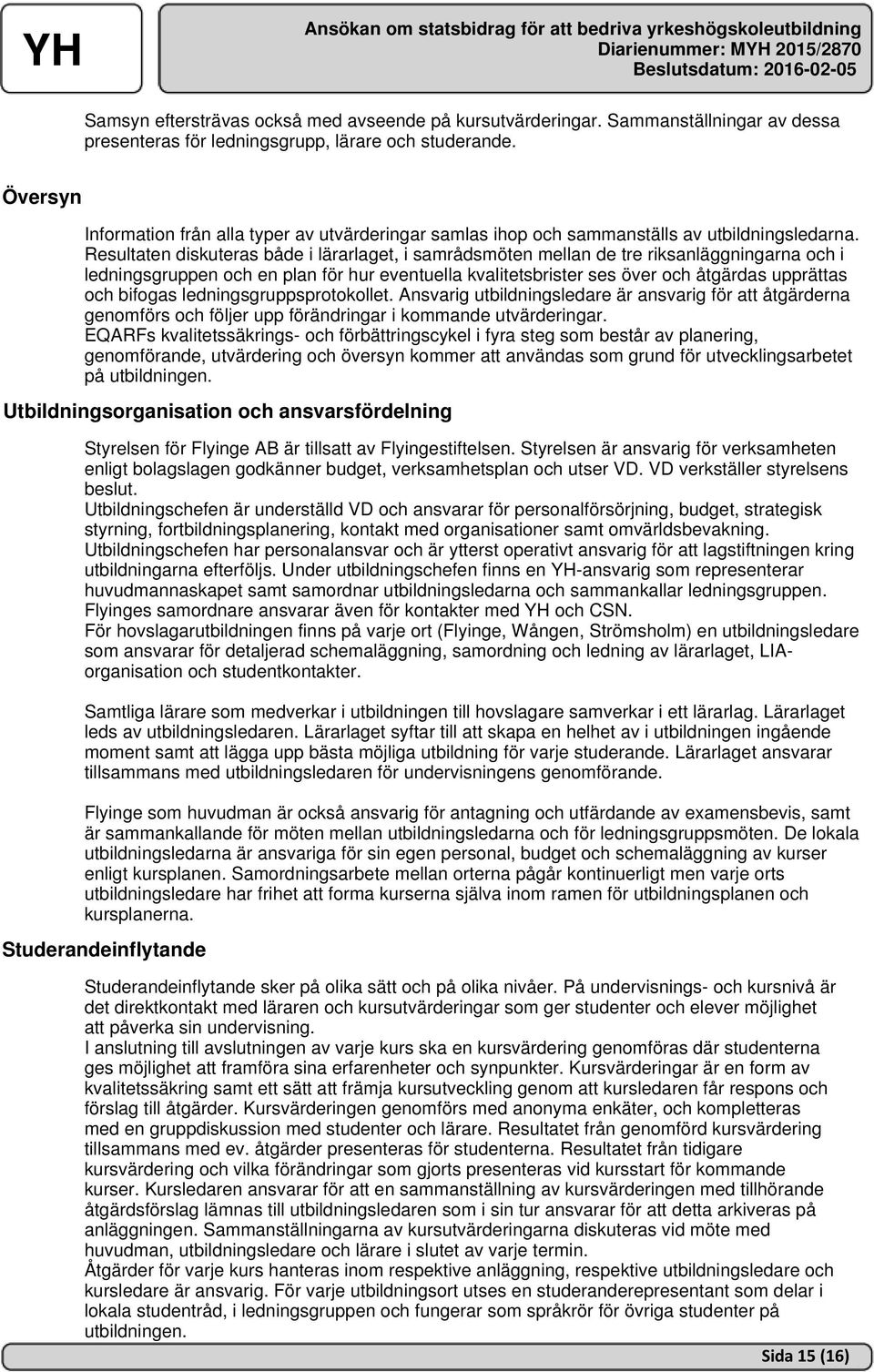 YH

Ansökan om statsbidrag för att bedriva yrkeshögskoleutbildning
Diarienummer: MYH 2015/2870
Beslutsdatum: 2016-02-05

Samsyn eftersträvas också med avseende på kursutvärderingar. Sammanställningar av dessa presenteras för ledningsgrupp, lärare och studerande.

Översyn

Information från alla typer av utvärderingar samlas ihop och sammanställs av utbildningsledarna. Resultaten diskuteras både i lärarlaget, i samrådsmöten mellan de tre riksanläggningarna och i ledningsgruppen och en plan för hur eventuella kvalitetsbrister ses över och åtgärdas upprättas och bifogas ledningsgruppsprotokollet. Ansvarig utbildningsledare är ansvarig för att åtgärderna genomförs och följer upp förändringar i kommande utvärderingar.
EQARFs kvalitetssäkrings- och förbättringscykel i fyra steg som består av planering, genomförande, utvärdering och översyn kommer att användas som grund för utvecklingsarbetet på utbildningen.

Utbildningsorganisation och ansvarsfördelning

Styrelsen för Flyinge AB är tillsatt av Flyingestiftelsen. Styrelsen är ansvarig för verksamheten enligt bolagslagen godkänner budget, verksamhetsplan och utser VD. VD verkställer styrelsens beslut.
Utbildningschefen är underställd VD och ansvarar för personalförsörjning, budget, strategisk styrning, fortbildningsplanering, kontakt med organisationer samt omvärldsbevakning.
Utbildningschefen har personalansvar och är ytterst operativt ansvarig för att lagstiftningen kring utbildningarna efterföljs. Under utbildningschefen finns en YH-ansvarig som representerar huvudmannaskapet samt samordnar utbildningsledarna och sammankallar ledningsgruppen.
Flyinges samordnare ansvarar även för kontakter med YH och CSN.
För hovslagarutbildningen finns på varje ort (Flyinge, Wången, Strömsholm) en utbildningsledare som ansvarar för detaljerad schemaläggning, samordning och ledning av lärarlaget, LIA-organisation och studentkontakter.

Samtliga lärare som medverkar i utbildningen till hovslagare samverkar i ett lärarlag. Lärarlaget leds av utbildningsledaren. Lärarlaget syftar till att skapa en helhet av i utbildningen ingående moment samt att lägga upp bästa möjliga utbildning för varje studerande. Lärarlaget ansvarar tillsammans med utbildningsledaren för undervisningens genomförande.

Flyinge som huvudman är också ansvarig för antagning och utfärdande av examensbevis, samt är sammankallande för möten mellan utbildningsledarna och för ledningsgruppsmöten. De lokala utbildningsledarna är ansvariga för sin egen personal, budget och schemaläggning av kurser enligt kursplanen. Samordningsarbete mellan orterna pågår kontinuerligt men varje orts utbildningsledare har frihet att forma kurserna själva inom ramen för utbildningsplanen och kursplanerna.

Studerandeinflytande

Studerandeinflytande sker på olika sätt och på olika nivåer. På undervisnings- och kursnivå är det direktkontakt med läraren och kursutvärderingar som ger studenter och elever möjlighet att påverka sin undervisning.
I anslutning till avslutningen av varje kurs ska en kursvärdering genomföras där studenterna ges möjlighet att framföra sina erfarenheter och synpunkter. Kursvärderingar är en form av kvalitetssäkring samt ett sätt att främja kursutveckling genom att kursledaren får respons och förslag till åtgärder. Kursvärderingen genomförs med anonyma enkäter, och kompletteras med en gruppdiskussion med studenter och lärare. Resultatet från genomförd kursvärdering tillsammans med ev. åtgärder presenteras för studenterna. Resultatet från tidigare kursvärdering och vilka förändringar som gjorts presenteras vid kursstart för kommande kurser. Kursledaren ansvarar för att en sammanställning av kursvärderingen med tillhörande åtgärdsförslag lämnas till utbildningsledaren som i sin tur ansvarar för att detta arkiveras på anläggningen. Sammanställningarna av kursutvärderingarna diskuteras vid möte med huvudman, utbildningsledare och lärare i slutet av varje termin.
Åtgärder för varje kurs hanteras inom respektive anläggning, respektive utbildningsledare och kursledare är ansvarig. För varje utbildningsort utses en studeranderepresentant som delar i lokala studentråd, i ledningsgruppen och fungerar som språkrör för övriga studenter på utbildningen.

Sida 15 (16)